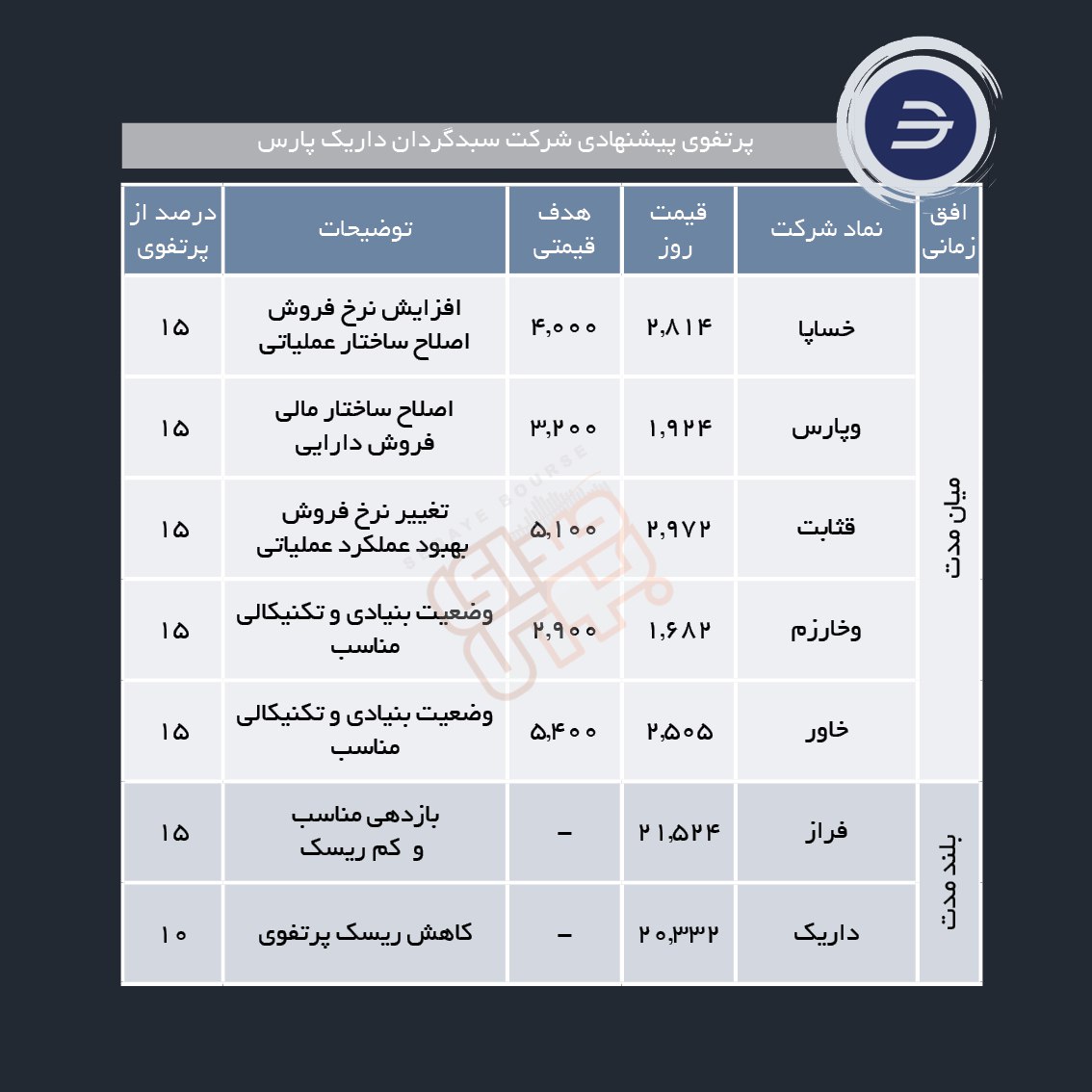 پرتفوی پیشنهادی شرکت سبدگردان داریک پارس

| افق زمانی | نماد شرکت | قیمت روز | هدف قیمتی | توضیحات | درصد از پرتفوی |
|---|---|---|---|---|---|
| میان مدت | خساپا | ۲,۸۱۴ | ۴,۰۰۰ | افزایش نرخ فروش اصلاح ساختار عملیاتی | ۱۵ |
| | وپارس | ۱,۹۲۴ | ۳,۲۰۰ | اصلاح ساختار مالی فروش دارایی | ۱۵ |
| | قثابت | ۲,۹۷۲ | ۵,۱۰۰ | تغییر نرخ فروش بهبود عملکرد عملیاتی | ۱۵ |
| | وخارزم | ۱,۶۸۲ | ۲,۹۰۰ | وضعیت بنیادی و تکنیکالی مناسب | ۱۵ |
| | خاور | ۲,۵۰۵ | ۵,۴۰۰ | وضعیت بنیادی و تکنیکالی مناسب | ۱۵ |
| بلند مدت | فراز | ۲۱,۵۲۴ | – | بازدهی مناسب و کم ریسک | ۱۵ |
| | داریک | ۲۰,۳۳۲ | – | کاهش ریسک پرتفوی | ۱۰ |

SARMAYE BOURSE